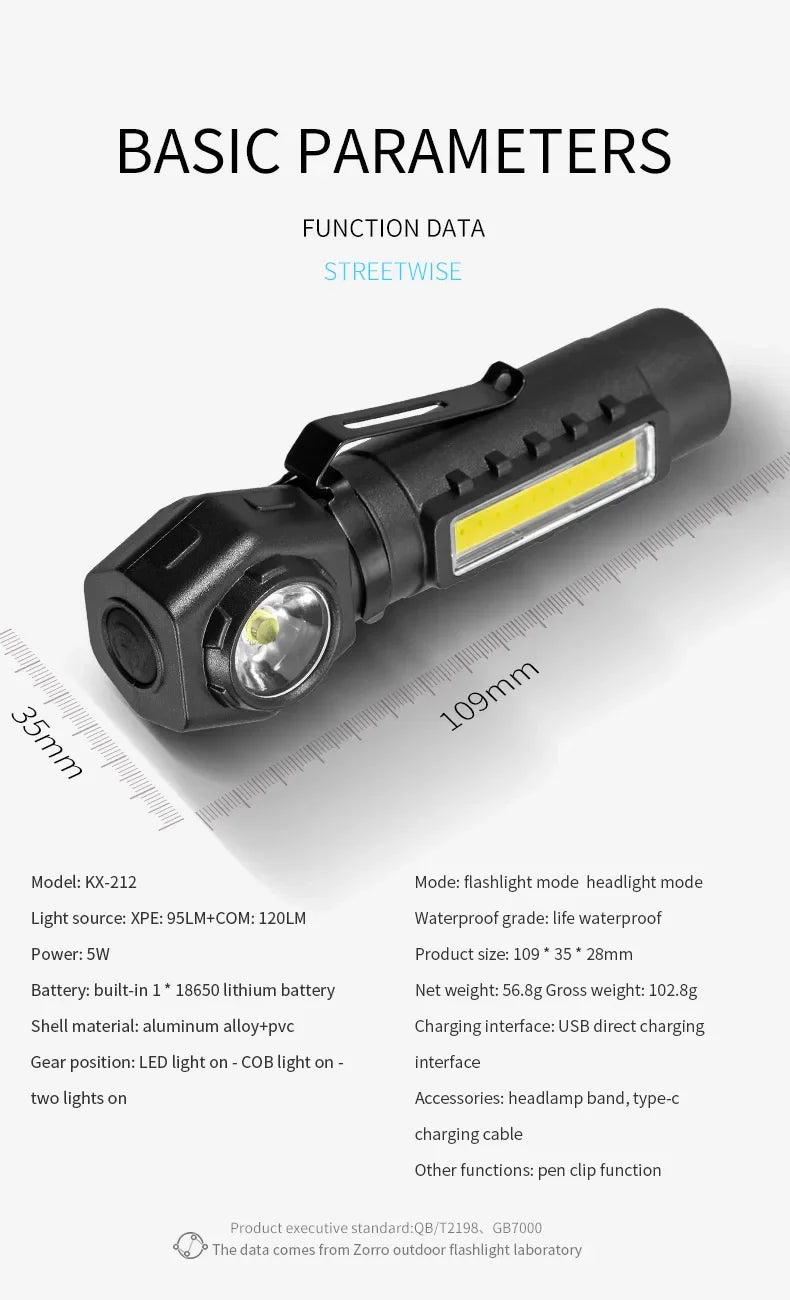 BASIC PARAMETERS

FUNCTION DATA

STREETWISE

35mm

109mm

Model: KX-212

Light source: XPE: 95LM+COM: 120LM

Power: 5W

Battery: built-in 1 * 18650 lithium battery

Shell material: aluminum alloy+pvc

Gear position: LED light on - COB light on - two lights on

Mode: flashlight mode headlight mode

Waterproof grade: life waterproof

Product size: 109 * 35 * 28mm

Net weight: 56.8g Gross weight: 102.8g

Charging interface: USB direct charging interface

Accessories: headlamp band, type-c charging cable

Other functions: pen clip function

Product executive standard:QB/T2198、GB7000

The data comes from Zorro outdoor flashlight laboratory